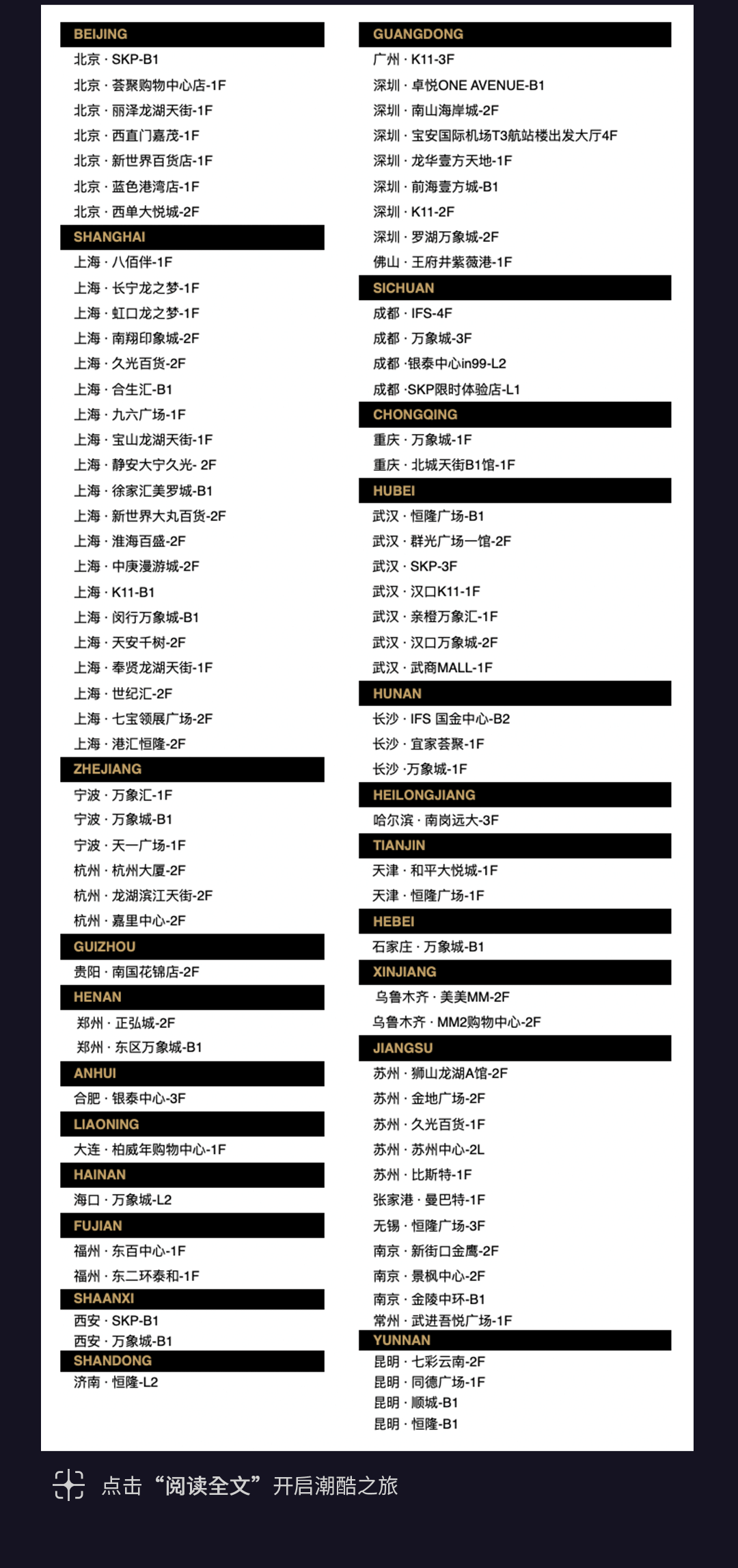 BEIJING
北京 · SKP-B1
北京 · 荟聚购物中心店-1F
北京 · 丽泽龙湖天街-1F
北京 · 西直门嘉茂-1F
北京 · 新世界百货店-1F
北京 · 蓝色港湾店-1F
北京 · 西单大悦城-2F

SHANGHAI
上海 · 八佰伴-1F
上海 · 长宁龙之梦-1F
上海 · 虹口龙之梦-1F
上海 · 南翔印象城-2F
上海 · 久光百货-2F
上海 · 合生汇-B1
上海 · 九六广场-1F
上海 · 宝山龙湖天街-1F
上海 · 静安大宁久光- 2F
上海 · 徐家汇美罗城-B1
上海 · 新世界大丸百货-2F
上海 · 淮海百盛-2F
上海 · 中庚漫游城-2F
上海 · K11-B1
上海 · 闵行万象城-B1
上海 · 天安千树-2F
上海 · 奉贤龙湖天街-1F
上海 · 世纪汇-2F
上海 · 七宝领展广场-2F
上海 · 港汇恒隆-2F

ZHEJIANG
宁波 · 万象汇-1F
宁波 · 万象城-B1
宁波 · 天一广场-1F
杭州 · 杭州大厦-2F
杭州 · 龙湖滨江天街-2F
杭州 · 嘉里中心-2F

GUIZHOU
贵阳 · 南国花锦店-2F

HENAN
郑州 · 正弘城-2F
郑州 · 东区万象城-B1

ANHUI
合肥 · 银泰中心-3F

LIAONING
大连 · 柏威年购物中心-1F

HAINAN
海口 · 万象城-L2

FUJIAN
福州 · 东百中心-1F
福州 · 东二环泰和-1F

SHAANXI
西安 · SKP-B1
西安 · 万象城-B1

SHANDONG
济南 · 恒隆-L2

GUANGDONG
广州 · K11-3F
深圳 · 卓悦ONE AVENUE-B1
深圳 · 南山海岸城-2F
深圳 · 宝安国际机场T3航站楼出发大厅4F
深圳 · 龙华壹方天地-1F
深圳 · 前海壹方城-B1
深圳 · K11-2F
深圳 · 罗湖万象城-2F
佛山 · 王府井紫薇港-1F

SICHUAN
成都 · IFS-4F
成都 · 万象城-3F
成都 ·银泰中心in99-L2
成都 ·SKP限时体验店-L1

CHONGQING
重庆 · 万象城-1F
重庆 · 北城天街B1馆-1F

HUBEI
武汉 · 恒隆广场-B1
武汉 · 群光广场一馆-2F
武汉 · SKP-3F
武汉 · 汉口K11-1F
武汉 · 亲橙万象汇-1F
武汉 · 汉口万象城-2F
武汉 · 武商MALL-1F

HUNAN
长沙 · IFS 国金中心-B2
长沙 · 宜家荟聚-1F
长沙 ·万象城-1F

HEILONGJIANG
哈尔滨 · 南岗远大-3F

TIANJIN
天津 · 和平大悦城-1F
天津 · 恒隆广场-1F

HEBEI
石家庄 · 万象城-B1

XINJIANG
乌鲁木齐 · 美美MM-2F
乌鲁木齐 · MM2购物中心-2F

JIANGSU
苏州 · 狮山龙湖A馆-2F
苏州 · 金地广场-2F
苏州 · 久光百货-1F
苏州 · 苏州中心-2L
苏州 · 比斯特-1F
张家港 · 曼巴特-1F
无锡 · 恒隆广场-3F
南京 · 新街口金鹰-2F
南京 · 景枫中心-2F
南京 · 金陵中环-B1
常州 · 武进吾悦广场-1F

YUNNAN
昆明 · 七彩云南-2F
昆明 · 同德广场-1F
昆明 · 顺城-B1
昆明 · 恒隆-B1

点击“阅读全文”开启潮酷之旅